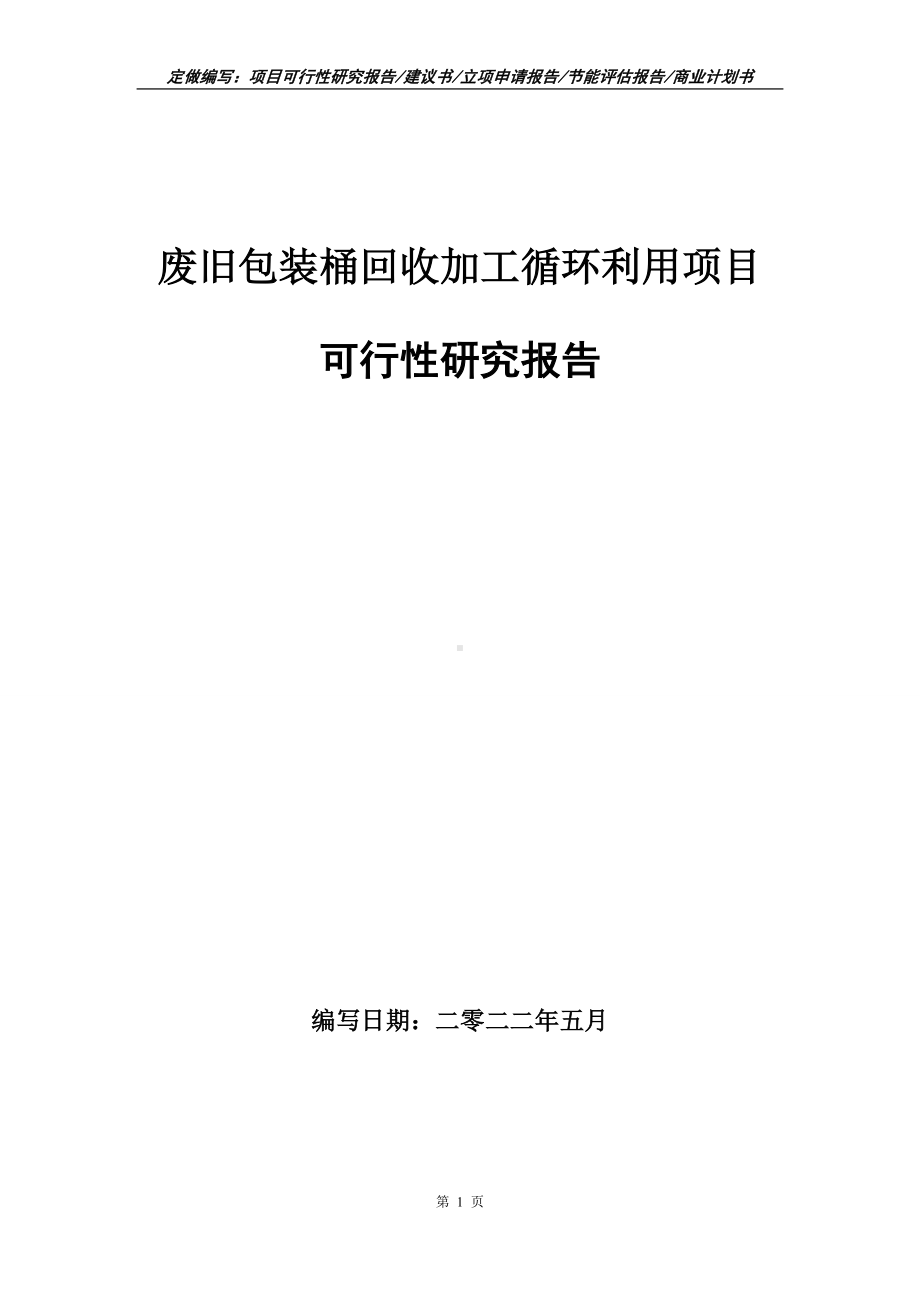 定做编写：项目可行性研究报告/建议书/立项申请报告/节能评估报告/商业计划书

废旧包装桶回收加工循环利用项目

可行性研究报告

编写日期：二零二二年五月

第 1 页